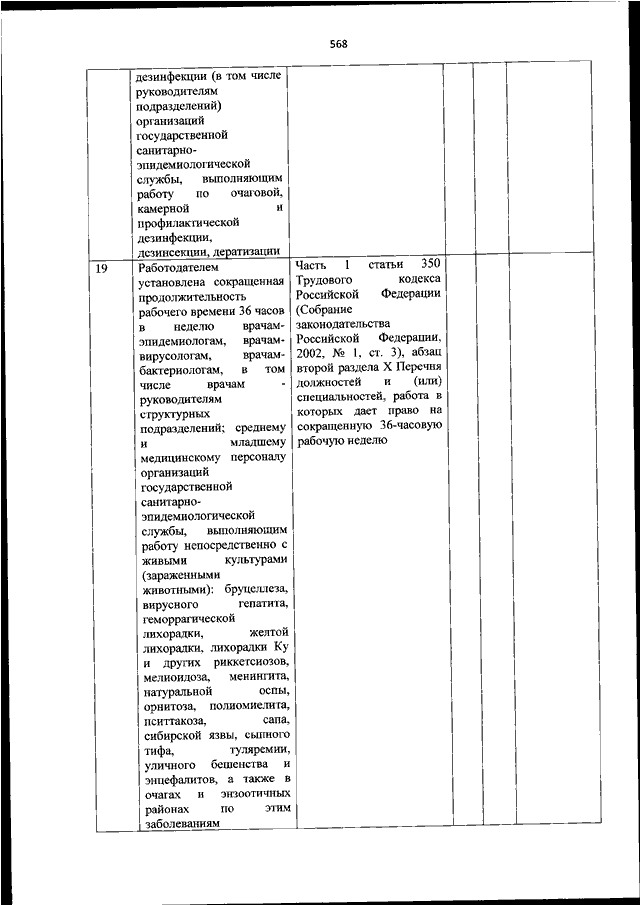 568

|  |  |  |  |  |  |
|---|---|---|---|---|---|
|  | дезинфекции (в том числе руководителям подразделений) организаций государственной санитарно-эпидемиологической службы, выполняющим работу по очаговой, камерной и профилактической дезинфекции, дезинсекции, дератизации |  |  |  |  |
| 19 | Работодателем установлена сокращенная продолжительность рабочего времени 36 часов в неделю врачам-эпидемиологам, врачам-вирусологам, врачам-бактериологам, в том числе врачам - руководителям структурных подразделений; среднему и младшему медицинскому персоналу организаций государственной санитарно-эпидемиологической службы, выполняющим работу непосредственно с живыми культурами (зараженными животными): бруцеллеза, вирусного гепатита, геморрагической лихорадки, желтой лихорадки, лихорадки Ку и других риккетсиозов, мелиоидоза, менингита, натуральной оспы, орнитоза, полиомиелита, пситтакоза, сапа, сибирской язвы, сыпного тифа, туляремии, уличного бешенства и энцефалитов, а также в очагах и энзоотичных районах по этим заболеваниям | Часть 1 статьи 350 Трудового кодекса Российской Федерации (Собрание законодательства Российской Федерации, 2002, № 1, ст. 3), абзац второй раздела X Перечня должностей и (или) специальностей, работа в которых дает право на сокращенную 36-часовую рабочую неделю |  |  |  |